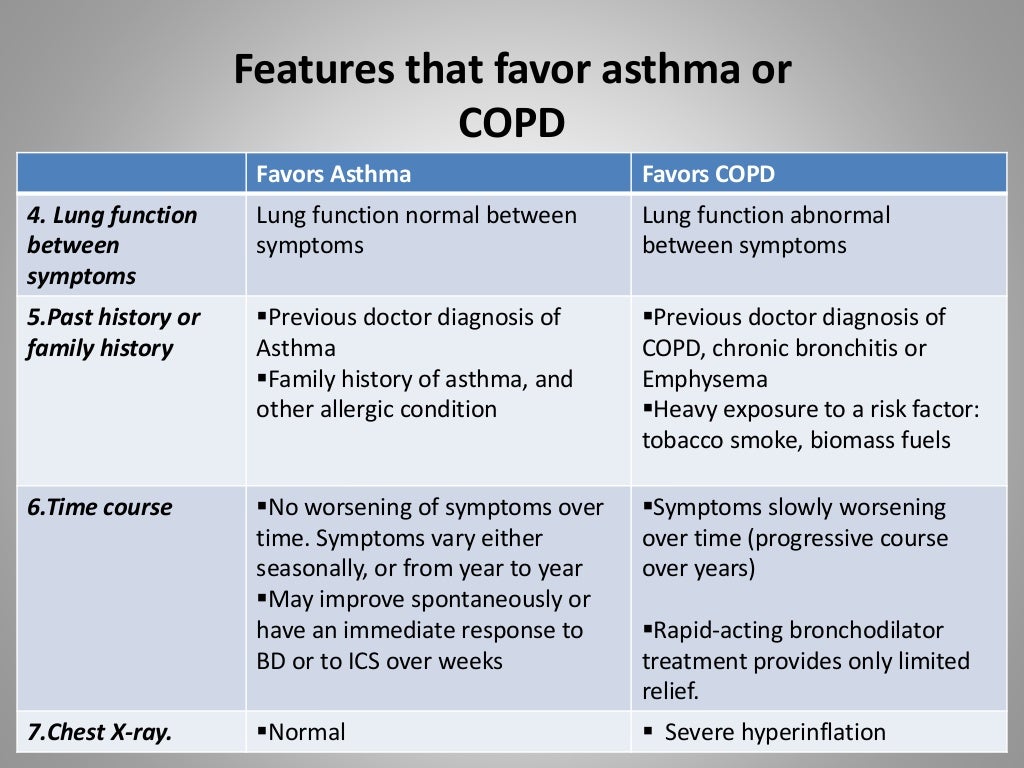 Features that favor asthma or COPD

| | Favors Asthma | Favors COPD |
|---|---|---|
| 4. Lung function between symptoms | Lung function normal between symptoms | Lung function abnormal between symptoms |
| 5.Past history or family history | ▪Previous doctor diagnosis of Asthma ▪Family history of asthma, and other allergic condition | ▪Previous doctor diagnosis of COPD, chronic bronchitis or Emphysema ▪Heavy exposure to a risk factor: tobacco smoke, biomass fuels |
| 6.Time course | ▪No worsening of symptoms over time. Symptoms vary either seasonally, or from year to year ▪May improve spontaneously or have an immediate response to BD or to ICS over weeks | ▪Symptoms slowly worsening over time (progressive course over years) ▪Rapid-acting bronchodilator treatment provides only limited relief. |
| 7.Chest X-ray. | ▪Normal | ▪ Severe hyperinflation |